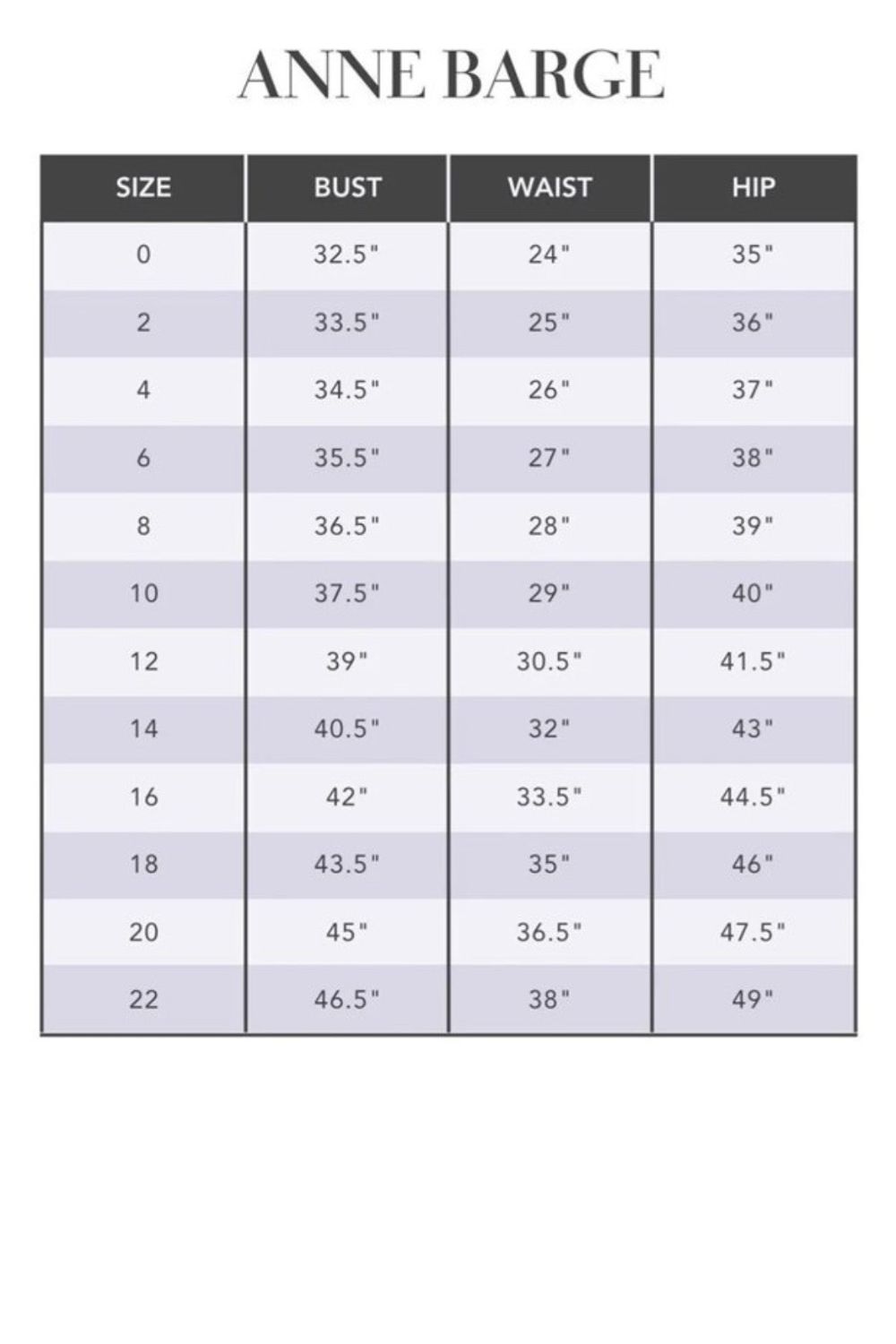 ANNE BARGE

| SIZE | BUST | WAIST | HIP |
|---|---|---|---|
| 0 | 32.5" | 24" | 35" |
| 2 | 33.5" | 25" | 36" |
| 4 | 34.5" | 26" | 37" |
| 6 | 35.5" | 27" | 38" |
| 8 | 36.5" | 28" | 39" |
| 10 | 37.5" | 29" | 40" |
| 12 | 39" | 30.5" | 41.5" |
| 14 | 40.5" | 32" | 43" |
| 16 | 42" | 33.5" | 44.5" |
| 18 | 43.5" | 35" | 46" |
| 20 | 45" | 36.5" | 47.5" |
| 22 | 46.5" | 38" | 49" |